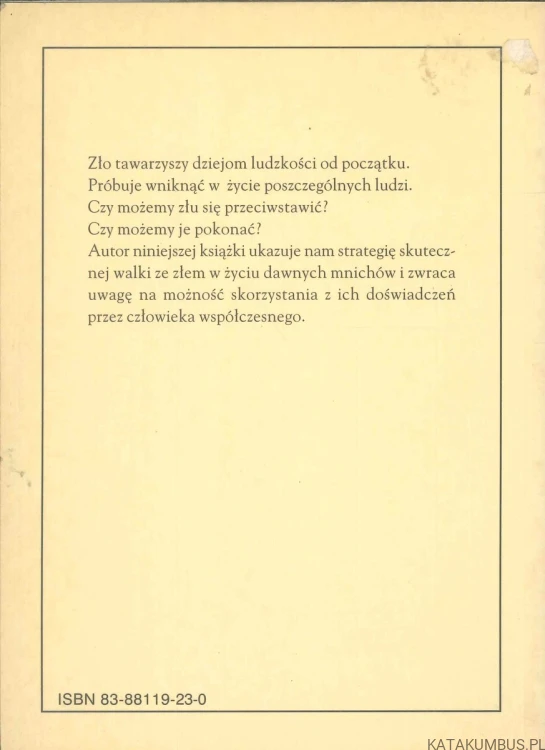 Zło tawarzyszy dziejom ludzkości od początku.
Próbuje wniknąć w życie poszczególnych ludzi.
Czy możemy złu się przeciwstawić?
Czy możemy je pokonać?
Autor niniejszej książki ukazuje nam strategię skutecznej walki ze złem w życiu dawnych mnichów i zwraca uwagę na możność skorzystania z ich doświadczeń przez człowieka współczesnego.

ISBN 83-88119-23-0

KATAKUMBUS.PL